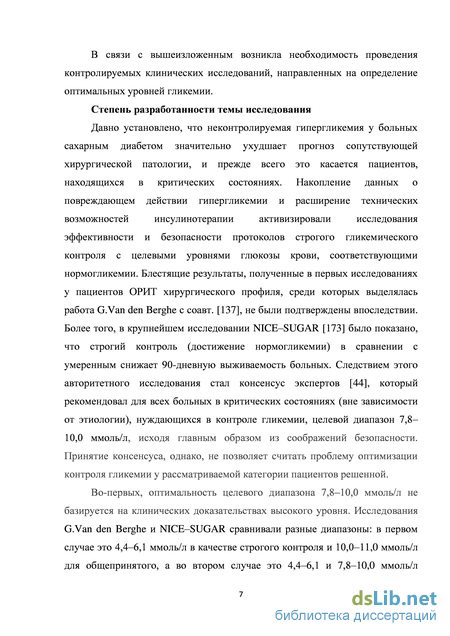 В связи с вышеизложенным возникла необходимость проведения контролируемых клинических исследований, направленных на определение оптимальных уровней гликемии.

Степень разработанности темы исследования

Давно установлено, что неконтролируемая гипергликемия у больных сахарным диабетом значительно ухудшает прогноз сопутствующей хирургической патологии, и прежде всего это касается пациентов, находящихся в критических состояниях. Накопление данных о повреждающем действии гипергликемии и расширение технических возможностей инсулинотерапии активизировали исследования эффективности и безопасности протоколов строгого гликемического контроля с целевыми уровнями глюкозы крови, соответствующими нормогликемии. Блестящие результаты, полученные в первых исследованиях у пациентов ОРИТ хирургического профиля, среди которых выделялась работа G.Van den Berghe с соавт. [137], не были подтверждены впоследствии. Более того, в крупнейшем исследовании NICE–SUGAR [173] было показано, что строгий контроль (достижение нормогликемии) в сравнении с умеренным снижает 90-дневную выживаемость больных. Следствием этого авторитетного исследования стал консенсус экспертов [44], который рекомендовал для всех больных в критических состояниях (вне зависимости от этиологии), нуждающихся в контроле гликемии, целевой диапазон 7,8–10,0 ммоль/л, исходя главным образом из соображений безопасности. Принятие консенсуса, однако, не позволяет считать проблему оптимизации контроля гликемии у рассматриваемой категории пациентов решенной.

Во-первых, оптимальность целевого диапазона 7,8–10,0 ммоль/л не базируется на клинических доказательствах высокого уровня. Исследования G.Van den Berghe и NICE–SUGAR сравнивали разные диапазоны: в первом случае это 4,4–6,1 ммоль/л в качестве строгого контроля и 10,0–11,0 ммоль/л для общепринятого, а во втором случае это 4,4–6,1 и 7,8–10,0 ммоль/л

7

dsLib.net
библиотека диссертаций